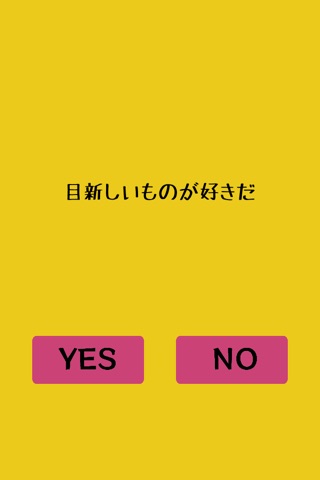 目新しいものが好きだ

YES

NO